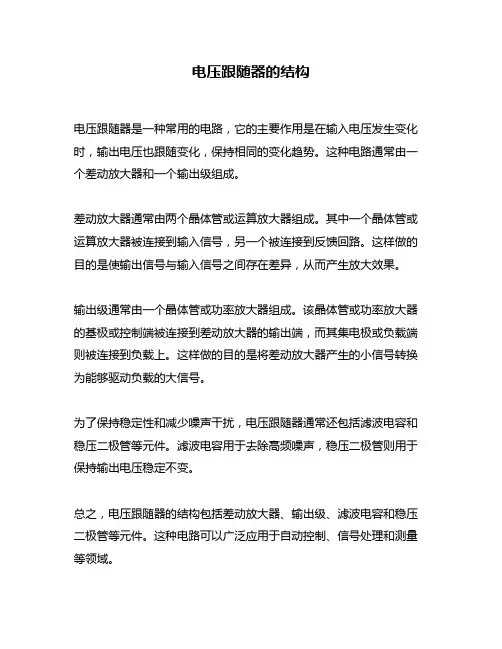 电压跟随器的结构

电压跟随器是一种常用的电路，它的主要作用是在输入电压发生变化时，输出电压也跟随变化，保持相同的变化趋势。这种电路通常由一个差动放大器和一个输出级组成。

差动放大器通常由两个晶体管或运算放大器组成。其中一个晶体管或运算放大器被连接到输入信号，另一个被连接到反馈回路。这样做的目的是使输出信号与输入信号之间存在差异，从而产生放大效果。

输出级通常由一个晶体管或功率放大器组成。该晶体管或功率放大器的基极或控制端被连接到差动放大器的输出端，而其集电极或负载端则被连接到负载上。这样做的目的是将差动放大器产生的小信号转换为能够驱动负载的大信号。

为了保持稳定性和减少噪声干扰，电压跟随器通常还包括滤波电容和稳压二极管等元件。滤波电容用于去除高频噪声，稳压二极管则用于保持输出电压稳定不变。

总之，电压跟随器的结构包括差动放大器、输出级、滤波电容和稳压二极管等元件。这种电路可以广泛应用于自动控制、信号处理和测量等领域。